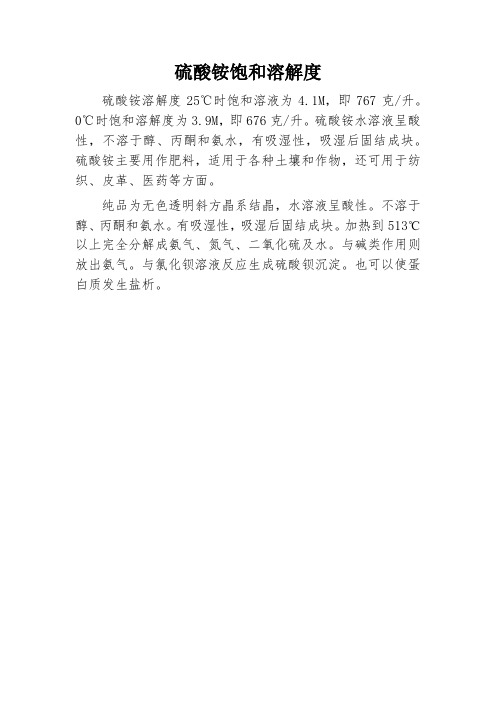 硫酸铵饱和溶解度

硫酸铵溶解度 25℃时饱和溶液为 4.1M，即 767 克/升。0℃时饱和溶解度为 3.9M，即 676 克/升。硫酸铵水溶液呈酸性，不溶于醇、丙酮和氨水，有吸湿性，吸湿后固结成块。硫酸铵主要用作肥料，适用于各种土壤和作物，还可用于纺织、皮革、医药等方面。

纯品为无色透明斜方晶系结晶，水溶液呈酸性。不溶于醇、丙酮和氨水。有吸湿性，吸湿后固结成块。加热到 513℃以上完全分解成氨气、氮气、二氧化硫及水。与碱类作用则放出氨气。与氯化钡溶液反应生成硫酸钡沉淀。也可以使蛋白质发生盐析。